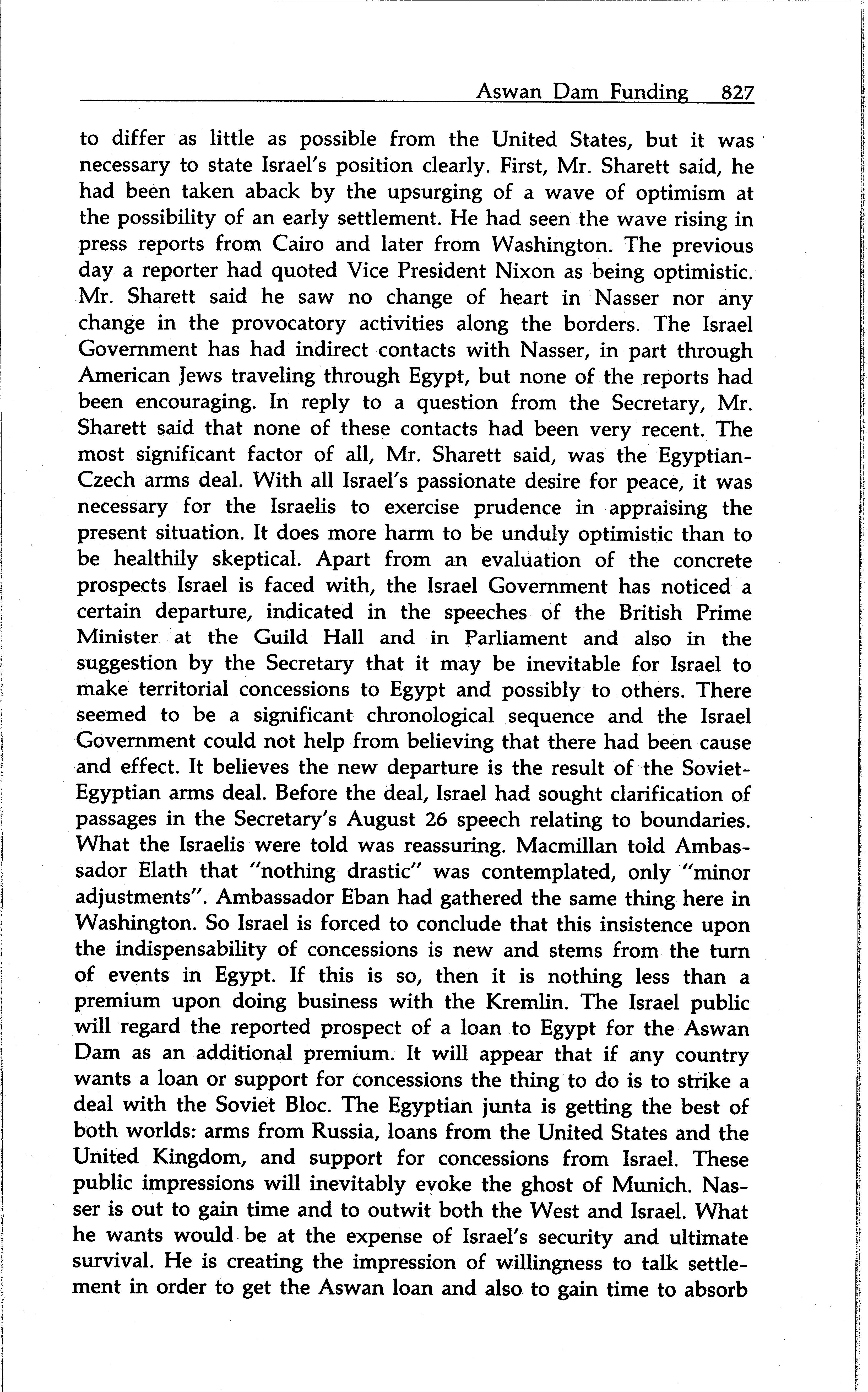 Aswan Dam Funding 827

to differ as little as possible from the United States, but it was necessary to state Israel's position clearly. First, Mr. Sharett said, he had been taken aback by the upsurging of a wave of optimism at the possibility of an early settlement. He had seen the wave rising in press reports from Cairo and later from Washington. The previous day a reporter had quoted Vice President Nixon as being optimistic. Mr. Sharett said he saw no change of heart in Nasser nor any change in the provocatory activities along the borders. The Israel Government has had indirect contacts with Nasser, in part through American Jews traveling through Egypt, but none of the reports had been encouraging. In reply to a question from the Secretary, Mr. Sharett said that none of these contacts had been very recent. The most significant factor of all, Mr. Sharett said, was the Egyptian-Czech arms deal. With all Israel's passionate desire for peace, it was necessary for the Israelis to exercise prudence in appraising the present situation. It does more harm to be unduly optimistic than to be healthily skeptical. Apart from an evaluation of the concrete prospects Israel is faced with, the Israel Government has noticed a certain departure, indicated in the speeches of the British Prime Minister at the Guild Hall and in Parliament and also in the suggestion by the Secretary that it may be inevitable for Israel to make territorial concessions to Egypt and possibly to others. There seemed to be a significant chronological sequence and the Israel Government could not help from believing that there had been cause and effect. It believes the new departure is the result of the Soviet-Egyptian arms deal. Before the deal, Israel had sought clarification of passages in the Secretary's August 26 speech relating to boundaries. What the Israelis were told was reassuring. Macmillan told Ambassador Elath that "nothing drastic" was contemplated, only "minor adjustments". Ambassador Eban had gathered the same thing here in Washington. So Israel is forced to conclude that this insistence upon the indispensability of concessions is new and stems from the turn of events in Egypt. If this is so, then it is nothing less than a premium upon doing business with the Kremlin. The Israel public will regard the reported prospect of a loan to Egypt for the Aswan Dam as an additional premium. It will appear that if any country wants a loan or support for concessions the thing to do is to strike a deal with the Soviet Bloc. The Egyptian junta is getting the best of both worlds: arms from Russia, loans from the United States and the United Kingdom, and support for concessions from Israel. These public impressions will inevitably evoke the ghost of Munich. Nasser is out to gain time and to outwit both the West and Israel. What he wants would be at the expense of Israel's security and ultimate survival. He is creating the impression of willingness to talk settlement in order to get the Aswan loan and also to gain time to absorb